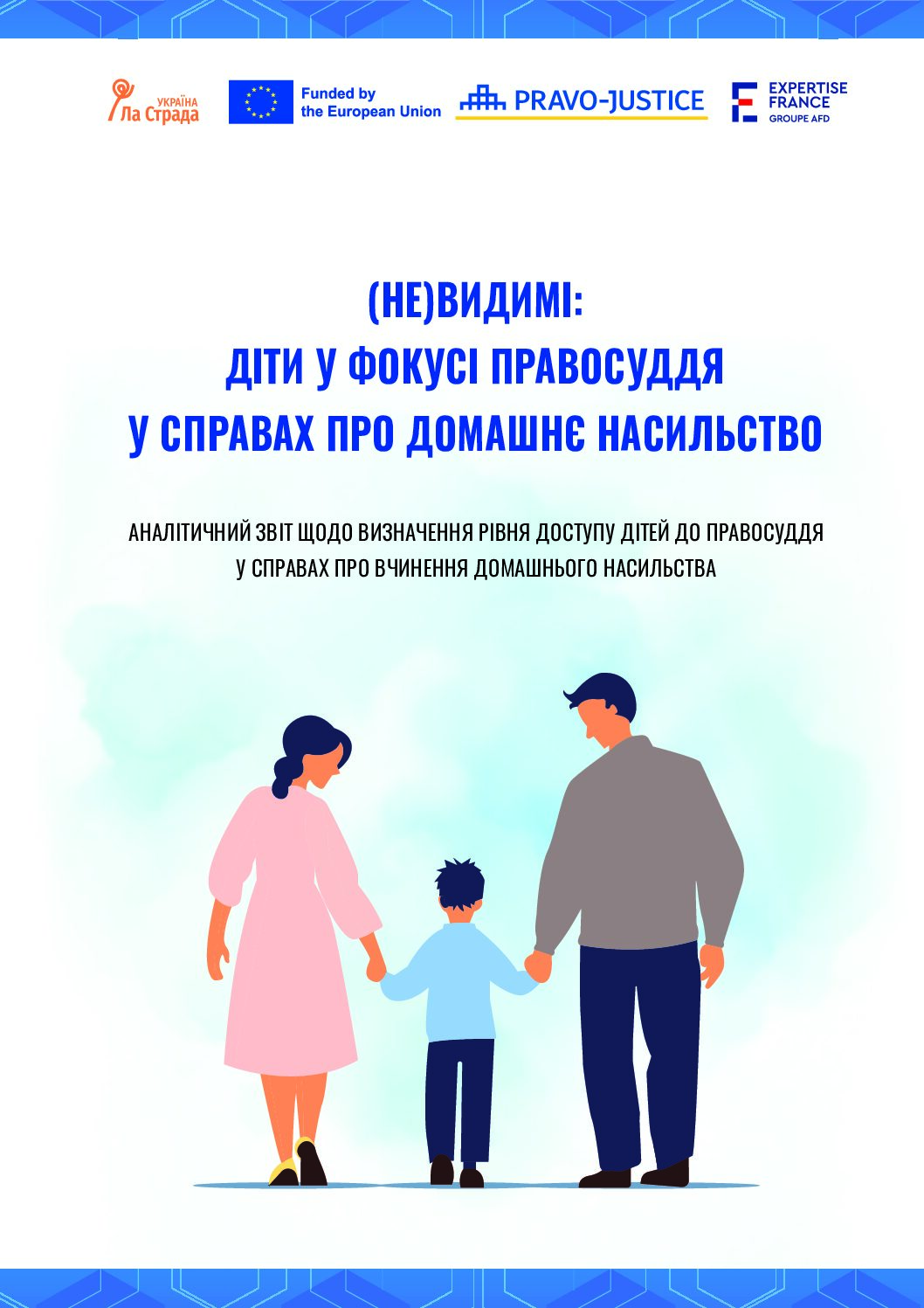 УКРАЇНА
Ла Страда

Funded by
the European Union

PRAVO-JUSTICE

EXPERTISE
FRANCE
GROUPE AFD

(НЕ)ВИДИМІ:
ДІТИ У ФОКУСІ ПРАВОСУДДЯ
У СПРАВАХ ПРО ДОМАШНЄ НАСИЛЬСТВО

АНАЛІТИЧНИЙ ЗВІТ ЩОДО ВИЗНАЧЕННЯ РІВНЯ ДОСТУПУ ДІТЕЙ ДО ПРАВОСУДДЯ У СПРАВАХ ПРО ВЧИНЕННЯ ДОМАШНЬОГО НАСИЛЬСТВА